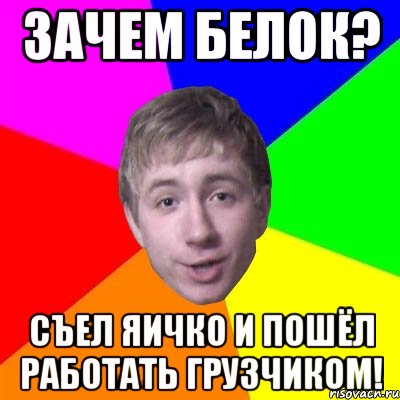 ЗАЧЕМ БЕЛОК?

СЪЕЛ ЯИЧКО И ПОШЁЛ РАБОТАТЬ ГРУЗЧИКОМ!

risovach.ru